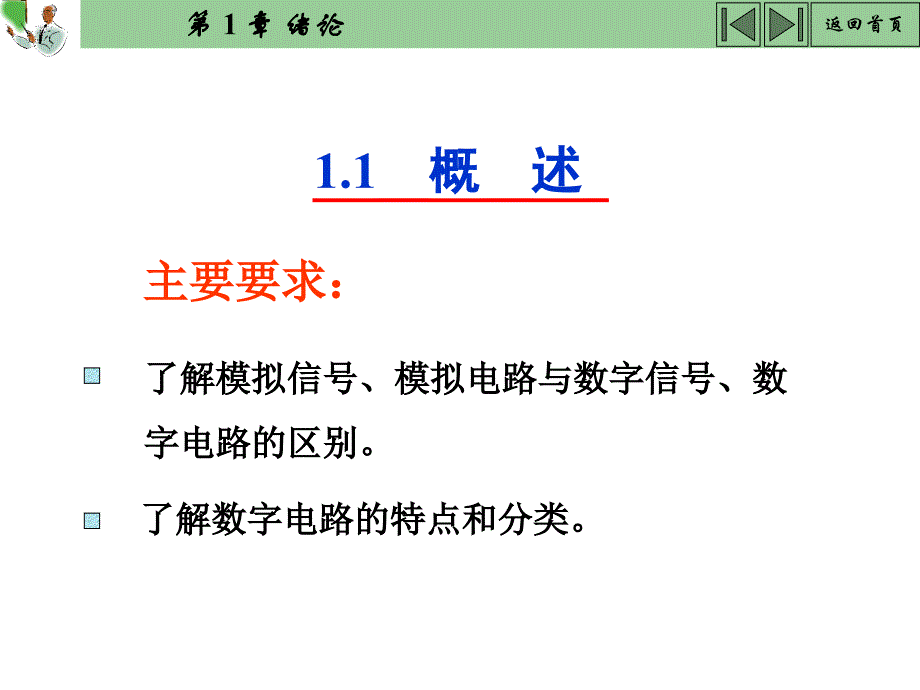 第 1 章 绪论

返回首页

1.1 概 述

主要要求：

了解模拟信号、模拟电路与数字信号、数字电路的区别。

了解数字电路的特点和分类。